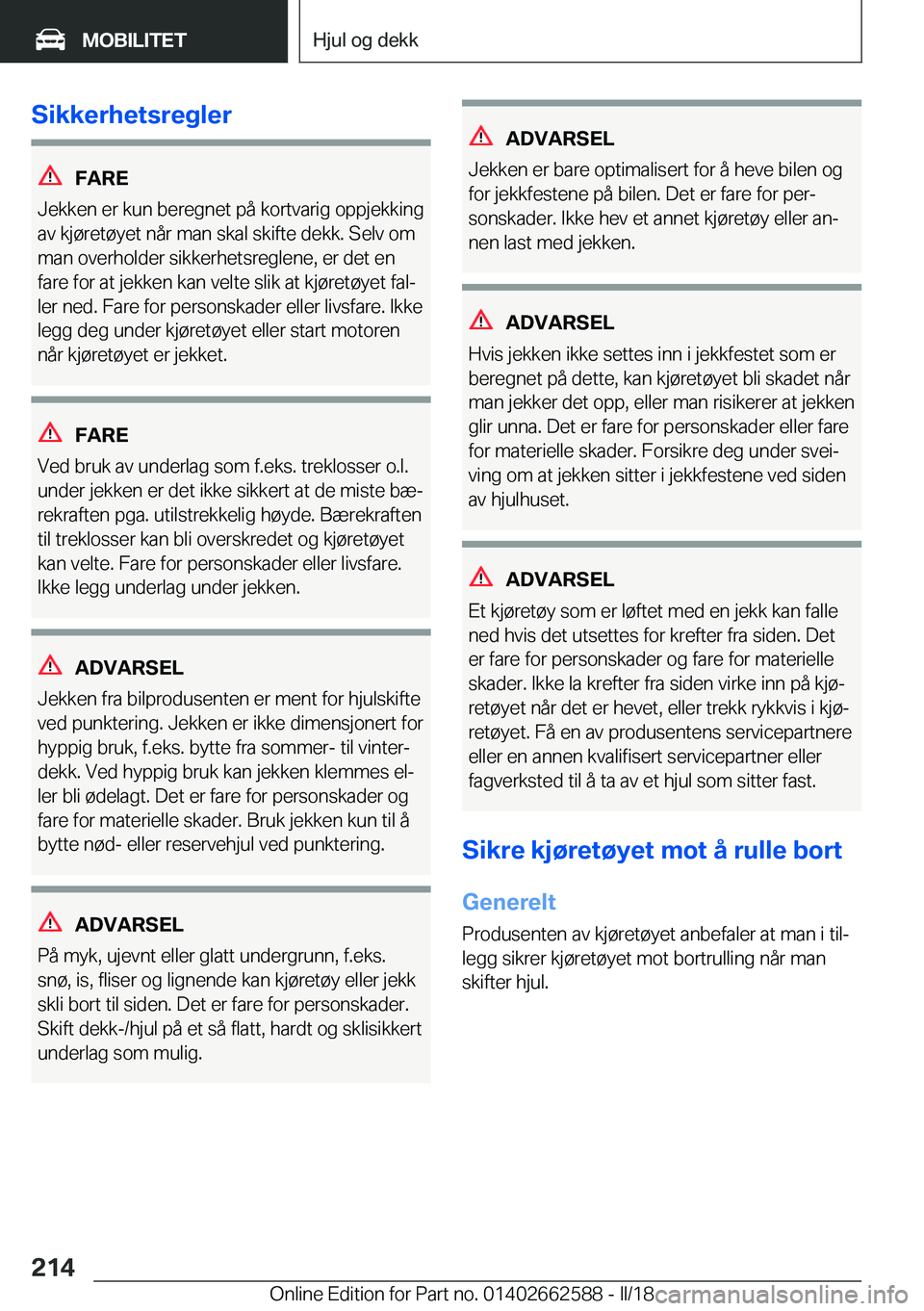 MOBILITET

Hjul og dekk

Sikkerhetsregler

FARE
Jekken er kun beregnet på kortvarig oppjekking av kjøretøyet når man skal skifte dekk. Selv om man overholder sikkerhetsreglene, er det en fare for at jekken kan velte slik at kjøretøyet faller ned. Fare for personskader eller livsfare. Ikke legg deg under kjøretøyet eller start motoren når kjøretøyet er jekket.

FARE
Ved bruk av underlag som f.eks. treklosser o.l. under jekken er det ikke sikkert at de miste bærekraften pga. utilstrekkelig høyde. Bærekraften til treklosser kan bli overskredet og kjøretøyet kan velte. Fare for personskader eller livsfare. Ikke legg underlag under jekken.

ADVARSEL
Jekken fra bilprodusenten er ment for hjulskifte ved punktering. Jekken er ikke dimensjonert for hyppig bruk, f.eks. bytte fra sommer- til vinterdekk. Ved hyppig bruk kan jekken klemmes eller bli ødelagt. Det er fare for personskader og fare for materielle skader. Bruk jekken kun til å bytte nød- eller reservehjul ved punktering.

ADVARSEL
På myk, ujevnt eller glatt undergrunn, f.eks. snø, is, fliser og lignende kan kjøretøy eller jekk skli bort til siden. Det er fare for personskader. Skift dekk-/hjul på et så flatt, hardt og sklisikkert underlag som mulig.

ADVARSEL
Jekken er bare optimalisert for å heve bilen og for jekkfestene på bilen. Det er fare for personskader. Ikke hev et annet kjøretøy eller annen last med jekken.

ADVARSEL
Hvis jekken ikke settes inn i jekkfestet som er beregnet på dette, kan kjøretøyet bli skadet når man jekker det opp, eller man risikerer at jekken glir unna. Det er fare for personskader eller fare for materielle skader. Forsikre deg under sveiving om at jekken sitter i jekkfestene ved siden av hjulhuset.

ADVARSEL
Et kjøretøy som er løftet med en jekk kan falle ned hvis det utsettes for krefter fra siden. Det er fare for personskader og fare for materielle skader. Ikke la krefter fra siden virke inn på kjøretøyet når det er hevet, eller trekk rykkvis i kjøretøyet. Få en av produsentens servicepartnere eller en annen kvalifisert servicepartner eller fagverksted til å ta av et hjul som sitter fast.

Sikre kjøretøyet mot å rulle bort

Generelt
Produsenten av kjøretøyet anbefaler at man i tillegg sikrer kjøretøyet mot bortrulling når man skifter hjul.

214

Online Edition for Part no. 01402662588 - II/18 carmanualsonline.info